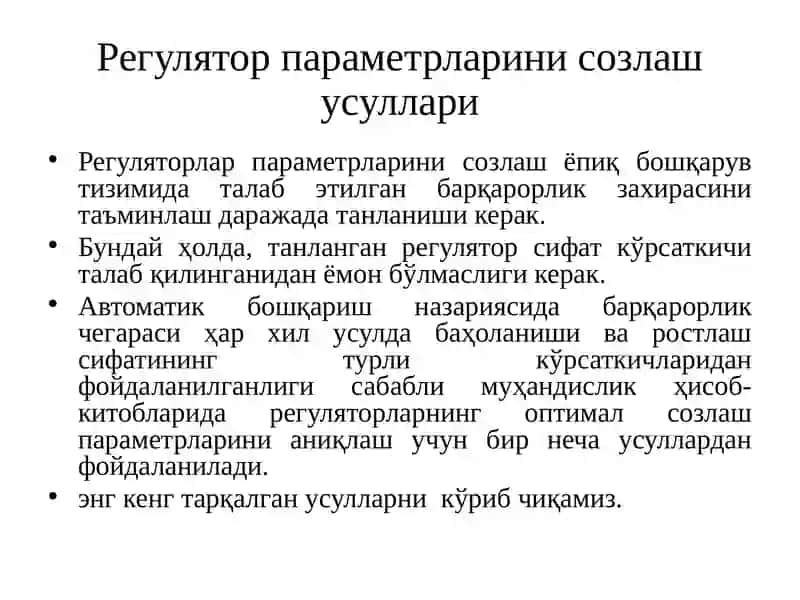 Регулятор параметрларини созлаш усуллари

• Регуляторлар параметрларини созлаш ёпиқ бошқарув тизимида талаб этилган барқарорлик захирасини таъминлаш даражада танланиши керак.

• Бундай ҳолда, танланган регулятор сифат кўрсаткичи талаб қилинганидан ёмон бўлмаслиги керак.

• Автоматик бошқариш назариясида барқарорлик чегараси ҳар хил усулда баҳоланиши ва ростлаш сифатининг турли кўрсаткичларидан фойдаланилганлиги сабабли муҳандислик ҳисоб-китобларида регуляторларнинг оптимал созлаш параметрларини аниқлаш учун бир неча усуллардан фойдаланилади.

• энг кенг тарқалган усулларни кўриб чиқамиз.